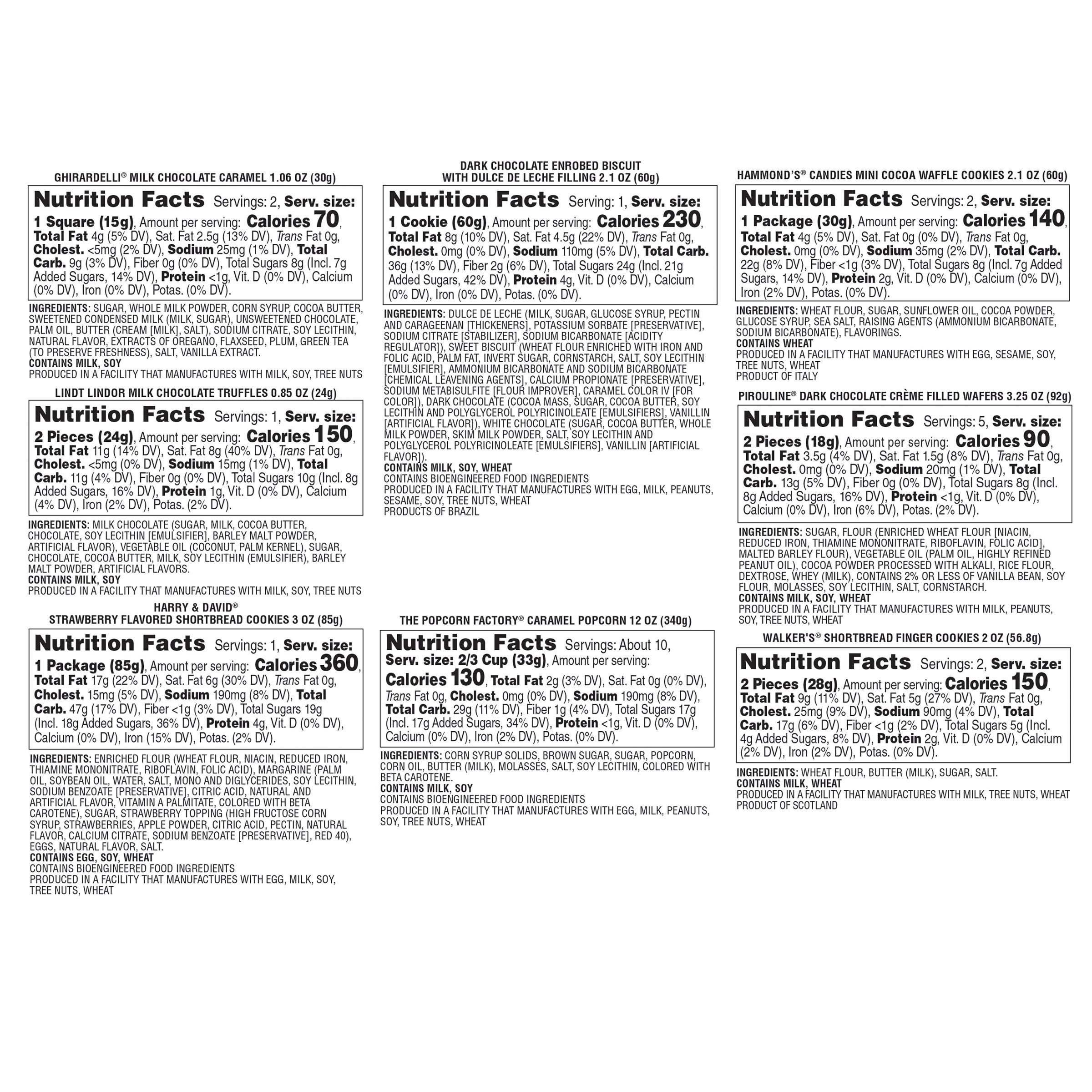 GHIRARDELLI® MILK CHOCOLATE CARAMEL 1.06 OZ (30g)

Nutrition Facts Servings: 2, Serv. size: 1 Square (15g), Amount per serving: Calories 70, Total Fat 4g (5% DV), Sat. Fat 2.5g (13% DV), Trans Fat 0g, Cholest. <5mg (2% DV), Sodium 25mg (1% DV), Total Carb. 9g (3% DV), Fiber 0g (0% DV), Total Sugars 8g (Incl. 7g Added Sugars, 14% DV), Protein <1g, Vit. D (0% DV), Calcium (0% DV), Iron (0% DV), Potas. (0% DV).

INGREDIENTS: SUGAR, WHOLE MILK POWDER, CORN SYRUP, COCOA BUTTER, SWEETENED CONDENSED MILK (MILK, SUGAR), UNSWEETENED CHOCOLATE, PALM OIL, BUTTER (CREAM [MILK], SALT), SODIUM CITRATE, SOY LECITHIN, NATURAL FLAVOR, EXTRACTS OF OREGANO, FLAXSEED, PLUM, GREEN TEA (TO PRESERVE FRESHNESS), SALT, VANILLA EXTRACT.
CONTAINS MILK, SOY
PRODUCED IN A FACILITY THAT MANUFACTURES WITH MILK, SOY, TREE NUTS

LINDT LINDOR MILK CHOCOLATE TRUFFLES 0.85 OZ (24g)

Nutrition Facts Servings: 1, Serv. size: 2 Pieces (24g), Amount per serving: Calories 150, Total Fat 11g (14% DV), Sat. Fat 8g (40% DV), Trans Fat 0g, Cholest. <5mg (0% DV), Sodium 15mg (1% DV), Total Carb. 11g (4% DV), Fiber 0g (0% DV), Total Sugars 10g (Incl. 8g Added Sugars, 16% DV), Protein 1g, Vit. D (0% DV), Calcium (4% DV), Iron (2% DV), Potas. (2% DV).

INGREDIENTS: MILK CHOCOLATE (SUGAR, MILK, COCOA BUTTER, CHOCOLATE, SOY LECITHIN [EMULSIFIER], BARLEY MALT POWDER, ARTIFICIAL FLAVOR), VEGETABLE OIL (COCONUT, PALM KERNEL), SUGAR, CHOCOLATE, COCOA BUTTER, MILK, SOY LECITHIN (EMULSIFIER), BARLEY MALT POWDER, ARTIFICIAL FLAVORS.
CONTAINS MILK, SOY
PRODUCED IN A FACILITY THAT MANUFACTURES WITH MILK, SOY, TREE NUTS

HARRY & DAVID®
STRAWBERRY FLAVORED SHORTBREAD COOKIES 3 OZ (85g)

Nutrition Facts Servings: 1, Serv. size: 1 Package (85g), Amount per serving: Calories 360, Total Fat 17g (22% DV), Sat. Fat 6g (30% DV), Trans Fat 0g, Cholest. 15mg (5% DV), Sodium 190mg (8% DV), Total Carb. 47g (17% DV), Fiber <1g (3% DV), Total Sugars 19g (Incl. 18g Added Sugars, 36% DV), Protein 4g, Vit. D (0% DV), Calcium (0% DV), Iron (15% DV), Potas. (2% DV).

INGREDIENTS: ENRICHED FLOUR (WHEAT FLOUR, NIACIN, REDUCED IRON, THIAMINE MONONITRATE, RIBOFLAVIN, FOLIC ACID), MARGARINE (PALM OIL, SOYBEAN OIL, WATER, SALT, MONO AND DIGLYCERIDES, SOY LECITHIN, SODIUM BENZOATE [PRESERVATIVE], CITRIC ACID, NATURAL AND ARTIFICIAL FLAVOR, VITAMIN A PALMITATE, COLORED WITH BETA CAROTENE), SUGAR, STRAWBERRY TOPPING (HIGH FRUCTOSE CORN SYRUP, STRAWBERRIES, APPLE POWDER, CITRIC ACID, PECTIN, NATURAL FLAVOR, CALCIUM CITRATE, SODIUM BENZOATE [PRESERVATIVE], RED 40), EGGS, NATURAL FLAVOR, SALT.
CONTAINS EGG, SOY, WHEAT
CONTAINS BIOENGINEERED FOOD INGREDIENTS
PRODUCED IN A FACILITY THAT MANUFACTURES WITH EGG, MILK, SOY, TREE NUTS, WHEAT

DARK CHOCOLATE ENROBED BISCUIT WITH DULCE DE LECHE FILLING 2.1 OZ (60g)

Nutrition Facts Serving: 1, Serv. size: 1 Cookie (60g), Amount per serving: Calories 230, Total Fat 8g (10% DV), Sat. Fat 4.5g (22% DV), Trans Fat 0g, Cholest. 0mg (0% DV), Sodium 110mg (5% DV), Total Carb. 36g (13% DV), Fiber 2g (6% DV), Total Sugars 24g (Incl. 21g Added Sugars, 42% DV), Protein 4g, Vit. D (0% DV), Calcium (0% DV), Iron (0% DV), Potas. (0% DV).

INGREDIENTS: DULCE DE LECHE (MILK, SUGAR, GLUCOSE SYRUP, PECTIN AND CARAGEENAN [THICKENERS], POTASSIUM SORBATE [PRESERVATIVE], SODIUM CITRATE [STABILIZER], SODIUM BICARBONATE [ACIDITY REGULATOR]), SWEET BISCUIT (WHEAT FLOUR ENRICHED WITH IRON AND FOLIC ACID, PALM FAT, INVERT SUGAR, CORNSTARCH, SALT, SOY LECITHIN [EMULSIFIER], AMMONIUM BICARBONATE AND SODIUM BICARBONATE [CHEMICAL LEAVENING AGENTS], CALCIUM PROPIONATE [PRESERVATIVE], SODIUM METABISULFITE [FLOUR IMPROVER], CARAMEL COLOR IV [FOR COLOR]), DARK CHOCOLATE (COCOA MASS, SUGAR, COCOA BUTTER, SOY LECITHIN AND POLYGLYCEROL POLYRICINOLEATE [EMULSIFIERS], VANILLIN [ARTIFICIAL FLAVOR]), WHITE CHOCOLATE (SUGAR, COCOA BUTTER, WHOLE MILK POWDER, SKIM MILK POWDER, SALT, SOY LECITHIN AND POLYGLYCEROL POLYRICINOLEATE [EMULSIFIERS], VANILLIN [ARTIFICIAL FLAVOR]).
CONTAINS MILK, SOY, WHEAT
CONTAINS BIOENGINEERED FOOD INGREDIENTS
PRODUCED IN A FACILITY THAT MANUFACTURES WITH EGG, MILK, PEANUTS, SESAME, SOY, TREE NUTS, WHEAT
PRODUCTS OF BRAZIL

THE POPCORN FACTORY® CARAMEL POPCORN 12 OZ (340g)

Nutrition Facts Servings: About 10, Serv. size: 2/3 Cup (33g), Amount per serving: Calories 130, Total Fat 2g (3% DV), Sat. Fat 0g (0% DV), Trans Fat 0g, Cholest. 0mg (0% DV), Sodium 190mg (8% DV), Total Carb. 29g (11% DV), Fiber 1g (4% DV), Total Sugars 17g (Incl. 17g Added Sugars, 34% DV), Protein <1g, Vit. D (0% DV), Calcium (0% DV), Iron (2% DV), Potas. (0% DV).

INGREDIENTS: CORN SYRUP SOLIDS, BROWN SUGAR, SUGAR, POPCORN, CORN OIL, BUTTER (MILK), MOLASSES, SALT, SOY LECITHIN, COLORED WITH BETA CAROTENE.
CONTAINS MILK, SOY
CONTAINS BIOENGINEERED FOOD INGREDIENTS
PRODUCED IN A FACILITY THAT MANUFACTURES WITH EGG, MILK, PEANUTS, SOY, TREE NUTS, WHEAT

HAMMOND'S® CANDIES MINI COCOA WAFFLE COOKIES 2.1 OZ (60g)

Nutrition Facts Servings: 2, Serv. size: 1 Package (30g), Amount per serving: Calories 140, Total Fat 4g (5% DV), Sat. Fat 0g (0% DV), Trans Fat 0g, Cholest. 0mg (0% DV), Sodium 35mg (2% DV), Total Carb. 22g (8% DV), Fiber <1g (3% DV), Total Sugars 8g (Incl. 7g Added Sugars, 14% DV), Protein 2g, Vit. D (0% DV), Calcium (0% DV), Iron (2% DV), Potas. (0% DV).

INGREDIENTS: WHEAT FLOUR, SUGAR, SUNFLOWER OIL, COCOA POWDER, GLUCOSE SYRUP, SEA SALT, RAISING AGENTS (AMMONIUM BICARBONATE, SODIUM BICARBONATE), FLAVORINGS.
CONTAINS WHEAT
PRODUCED IN A FACILITY THAT MANUFACTURES WITH EGG, SESAME, SOY, TREE NUTS, WHEAT
PRODUCT OF ITALY

PIROULINE® DARK CHOCOLATE CRÈME FILLED WAFERS 3.25 OZ (92g)

Nutrition Facts Servings: 5, Serv. size: 2 Pieces (18g), Amount per serving: Calories 90, Total Fat 3.5g (4% DV), Sat. Fat 1.5g (8% DV), Trans Fat 0g, Cholest. 0mg (0% DV), Sodium 20mg (1% DV), Total Carb. 13g (5% DV), Fiber 0g (0% DV), Total Sugars 8g (Incl. 8g Added Sugars, 16% DV), Protein <1g, Vit. D (0% DV), Calcium (0% DV), Iron (6% DV), Potas. (2% DV).

INGREDIENTS: SUGAR, FLOUR (ENRICHED WHEAT FLOUR [NIACIN, REDUCED IRON, THIAMINE MONONITRATE, RIBOFLAVIN, FOLIC ACID], MALTED BARLEY FLOUR), VEGETABLE OIL (PALM OIL, HIGHLY REFINED PEANUT OIL), COCOA POWDER PROCESSED WITH ALKALI, RICE FLOUR, DEXTROSE, WHEY (MILK), CONTAINS 2% OR LESS OF VANILLA BEAN, SOY FLOUR, MOLASSES, SOY LECITHIN, SALT, CORNSTARCH.
CONTAINS MILK, SOY, WHEAT
PRODUCED IN A FACILITY THAT MANUFACTURES WITH MILK, PEANUTS, SOY, TREE NUTS, WHEAT

WALKER'S® SHORTBREAD FINGER COOKIES 2 OZ (56.8g)

Nutrition Facts Servings: 2, Serv. size: 2 Pieces (28g), Amount per serving: Calories 150, Total Fat 9g (11% DV), Sat. Fat 5g (27% DV), Trans Fat 0g, Cholest. 25mg (9% DV), Sodium 90mg (4% DV), Total Carb. 17g (6% DV), Fiber <1g (2% DV), Total Sugars 5g (Incl. 4g Added Sugars, 8% DV), Protein 2g, Vit. D (0% DV), Calcium (2% DV), Iron (2% DV), Potas. (0% DV).

INGREDIENTS: WHEAT FLOUR, BUTTER (MILK), SUGAR, SALT.
CONTAINS MILK, WHEAT
PRODUCED IN A FACILITY THAT MANUFACTURES WITH MILK, TREE NUTS, WHEAT
PRODUCT OF SCOTLAND